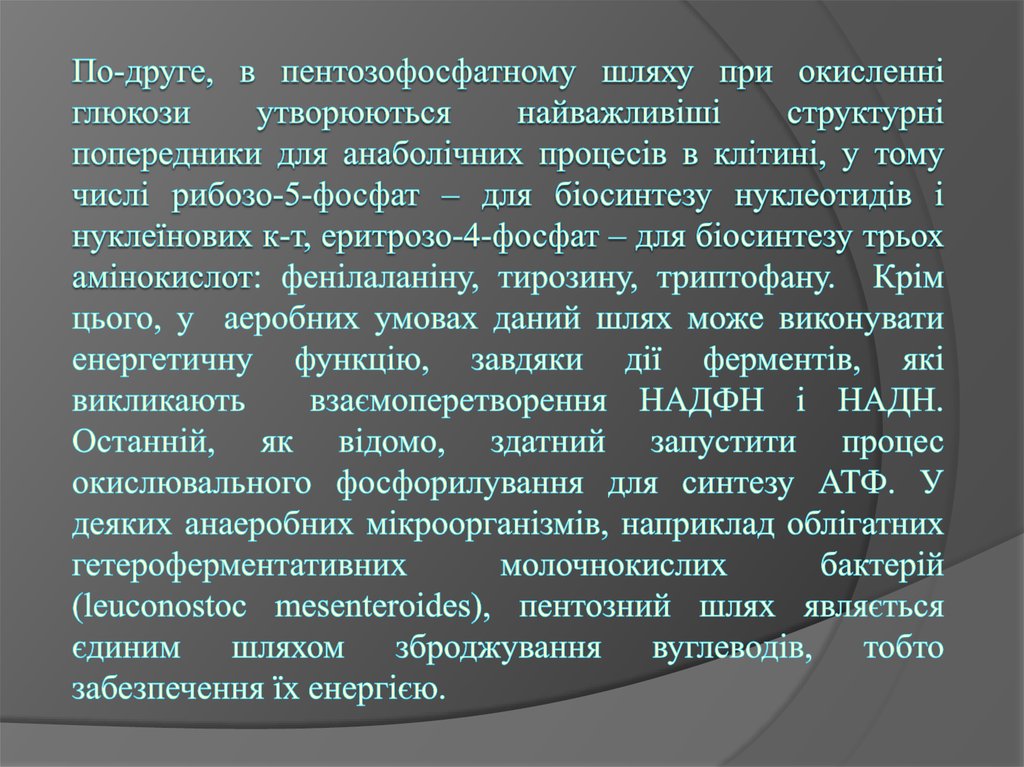 По-друге, в пентозофосфатному шляху при окисленні глюкози утворюються найважливіші структурні попередники для анаболічних процесів в клітині, у тому числі рибозо-5-фосфат – для біосинтезу нуклеотидів і нуклеїнових к-т, еритрозо-4-фосфат – для біосинтезу трьох амінокислот: фенілаланіну, тирозину, триптофану. Крім цього, у аеробних умовах даний шлях може виконувати енергетичну функцію, завдяки дії ферментів, які викликають взаємоперетворення НАДФН і НАДН. Останній, як відомо, здатний запустити процес окислювального фосфорилування для синтезу АТФ. У деяких анаеробних мікроорганізмів, наприклад облігатних гетероферментативних молочнокислих бактерій (leuconostoc mesenteroides), пентозний шлях являється єдиним шляхом зброджування вуглеводів, тобто забезпечення їх енергією.